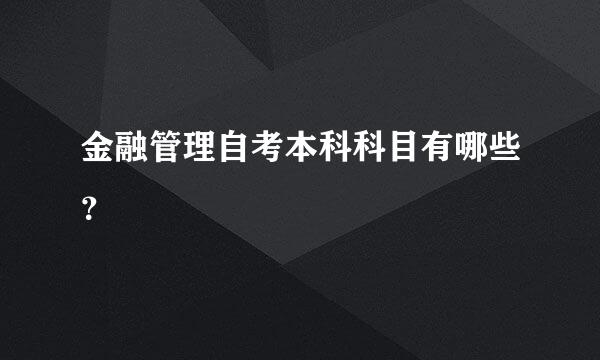 金融管理自考本科科目有哪些?